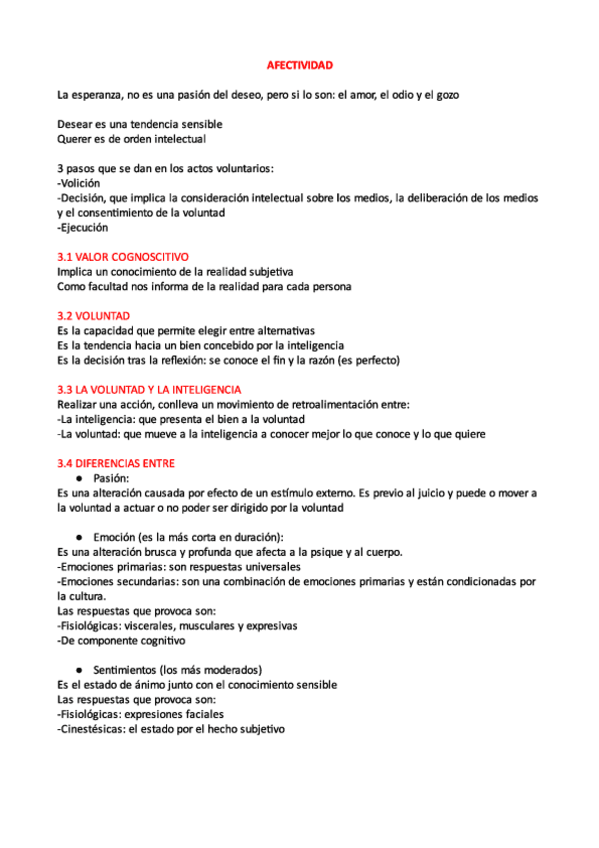 AFECTIVIDAD

La esperanza, no es una pasión del deseo, pero si lo son: el amor, el odio y el gozo

Desear es una tendencia sensible
Querer es de orden intelectual

3 pasos que se dan en los actos voluntarios:
-Volición
-Decisión, que implica la consideración intelectual sobre los medios, la deliberación de los medios y el consentimiento de la voluntad
-Ejecución

3.1 VALOR COGNOSCITIVO
Implica un conocimiento de la realidad subjetiva
Como facultad nos informa de la realidad para cada persona

3.2 VOLUNTAD
Es la capacidad que permite elegir entre alternativas
Es la tendencia hacia un bien concebido por la inteligencia
Es la decisión tras la reflexión: se conoce el fin y la razón (es perfecto)

3.3 LA VOLUNTAD Y LA INTELIGENCIA
Realizar una acción, conlleva un movimiento de retroalimentación entre:
-La inteligencia: que presenta el bien a la voluntad
-La voluntad: que mueve a la inteligencia a conocer mejor lo que conoce y lo que quiere

3.4 DIFERENCIAS ENTRE
● Pasión:
Es una alteración causada por efecto de un estímulo externo. Es previo al juicio y puede o mover a la voluntad a actuar o no poder ser dirigido por la voluntad

● Emoción (es la más corta en duración):
Es una alteración brusca y profunda que afecta a la psique y al cuerpo.
-Emociones primarias: son respuestas universales
-Emociones secundarias: son una combinación de emociones primarias y están condicionadas por la cultura.
Las respuestas que provoca son:
-Fisiológicas: viscerales, musculares y expresivas
-De componente cognitivo

● Sentimientos (los más moderados)
Es el estado de ánimo junto con el conocimiento sensible
Las respuestas que provoca son:
-Fisiológicas: expresiones faciales
-Cinestésicas: el estado por el hecho subjetivo